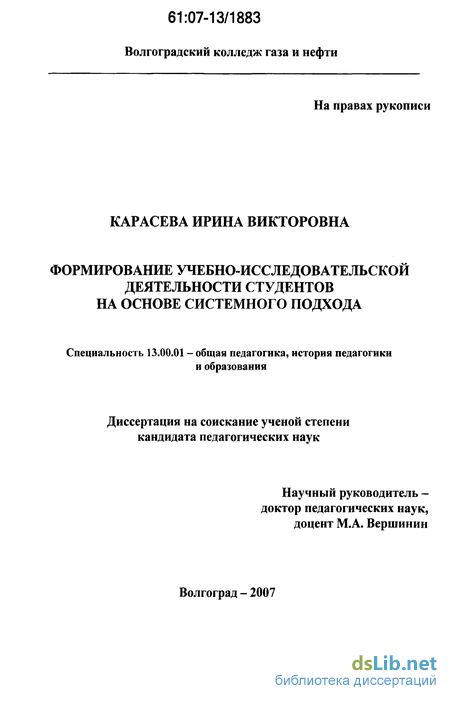 61:07-13/1883

Волгоградский колледж газа и нефти

На правах рукописи

КАРАСЕВА ИРИНА ВИКТОРОВНА

ФОРМИРОВАНИЕ УЧЕБНО-ИССЛЕДОВАТЕЛЬСКОЙ ДЕЯТЕЛЬНОСТИ СТУДЕНТОВ НА ОСНОВЕ СИСТЕМНОГО ПОДХОДА

Специальность 13.00.01 – общая педагогика, история педагогики и образования

Диссертация на соискание ученой степени кандидата педагогических наук

Научный руководитель – доктор педагогических наук, доцент М.А. Вершинин

Волгоград – 2007

dsLib.net
библиотека диссертаций